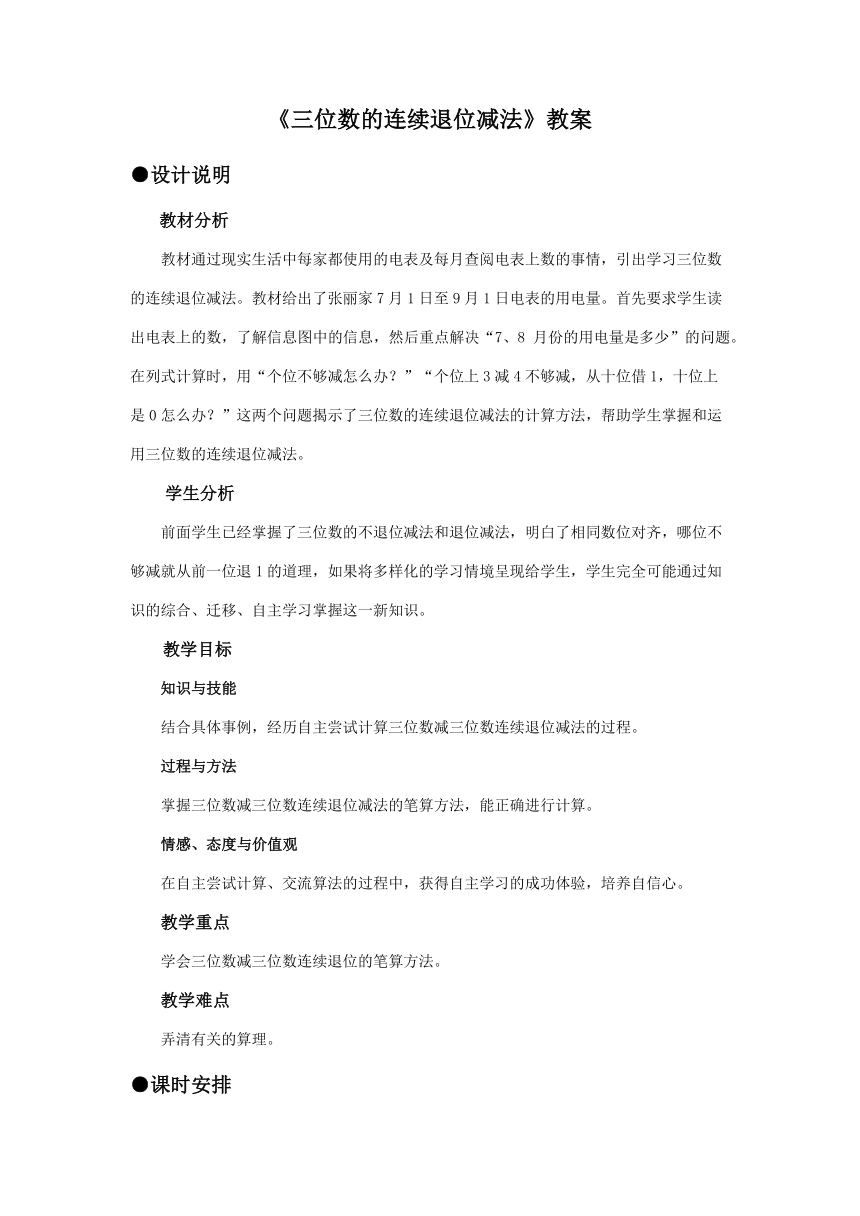 《三位数的连续退位减法》教案

●设计说明

教材分析

教材通过现实生活中每家都使用的电表及每月查阅电表上数的事情，引出学习三位数的连续退位减法。教材给出了张丽家 7 月 1 日至 9 月 1 日电表的用电量。首先要求学生读出电表上的数，了解信息图中的信息，然后重点解决“7、8 月份的用电量是多少”的问题。在列式计算时，用“个位不够减怎么办？”“个位上 3 减 4 不够减，从十位借 1，十位上是 0 怎么办？”这两个问题揭示了三位数的连续退位减法的计算方法，帮助学生掌握和运用三位数的连续退位减法。

学生分析

前面学生已经掌握了三位数的不退位减法和退位减法，明白了相同数位对齐，哪位不够减就从前一位退 1 的道理，如果将多样化的学习情境呈现给学生，学生完全可能通过知识的综合、迁移、自主学习掌握这一新知识。

教学目标

知识与技能

结合具体事例，经历自主尝试计算三位数减三位数连续退位减法的过程。

过程与方法

掌握三位数减三位数连续退位减法的笔算方法，能正确进行计算。

情感、态度与价值观

在自主尝试计算、交流算法的过程中，获得自主学习的成功体验，培养自信心。

教学重点

学会三位数减三位数连续退位的笔算方法。

教学难点

弄清有关的算理。

●课时安排